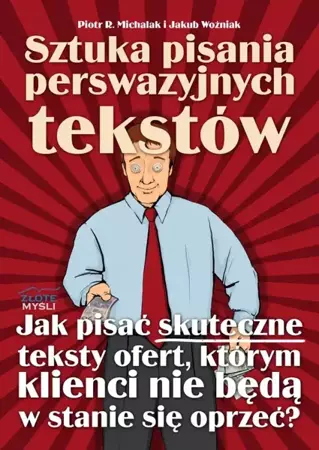 Piotr R. Michalak i Jakub Woźniak

Sztuka pisania perswazyjnych tekstów

ZŁOTE MYŚLI

Jak pisać skuteczne teksty ofert, którym klienci nie będą w stanie się oprzeć?